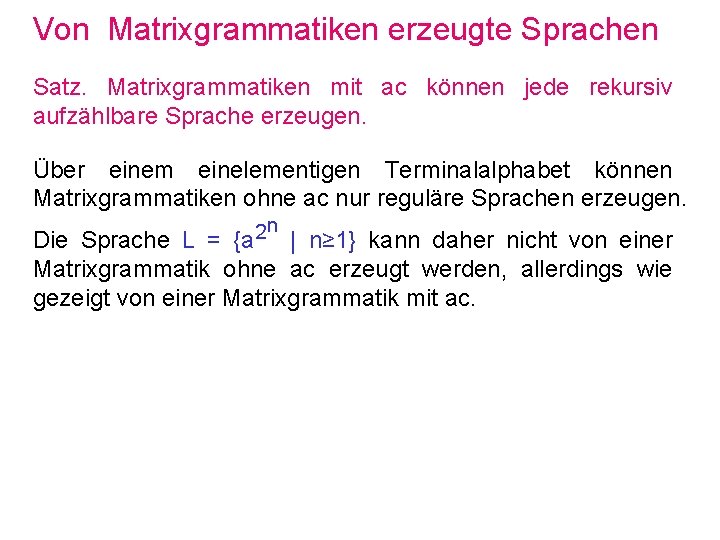 Von Matrixgrammatiken erzeugte Sprachen

Satz. Matrixgrammatiken mit ac können jede rekursiv aufzählbare Sprache erzeugen.

Über einem einelementigen Terminalalphabet können Matrixgrammatiken ohne ac nur reguläre Sprachen erzeugen.

Die Sprache $L = \{a^{2^n} \mid n \geq 1\}$ kann daher nicht von einer Matrixgrammatik ohne ac erzeugt werden, allerdings wie gezeigt von einer Matrixgrammatik mit ac.